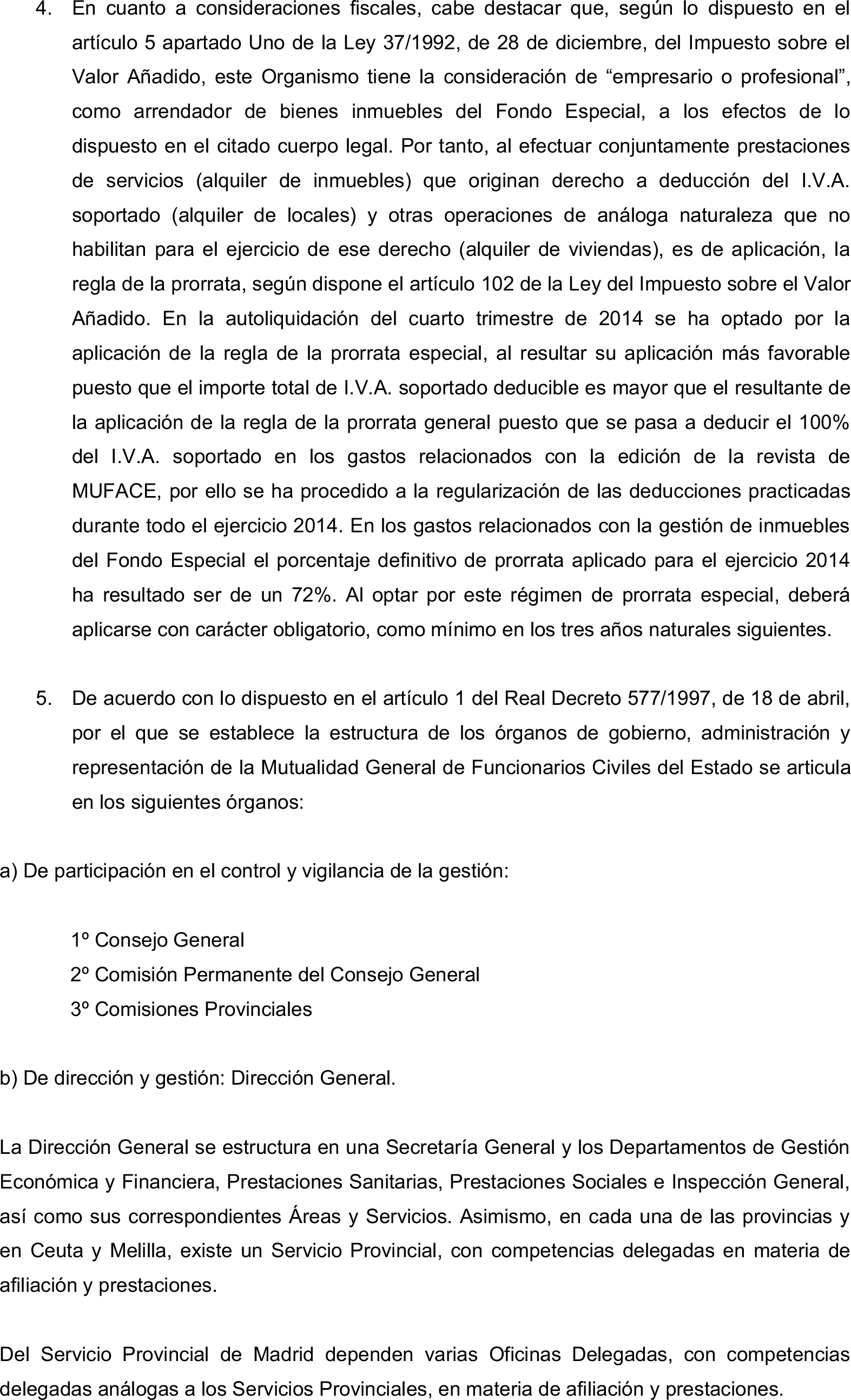 4. En cuanto a consideraciones fiscales, cabe destacar que, según lo dispuesto en el artículo 5 apartado Uno de la Ley 37/1992, de 28 de diciembre, del Impuesto sobre el Valor Añadido, este Organismo tiene la consideración de “empresario o profesional”, como arrendador de bienes inmuebles del Fondo Especial, a los efectos de lo dispuesto en el citado cuerpo legal. Por tanto, al efectuar conjuntamente prestaciones de servicios (alquiler de inmuebles) que originan derecho a deducción del I.V.A. soportado (alquiler de locales) y otras operaciones de análoga naturaleza que no habilitan para el ejercicio de ese derecho (alquiler de viviendas), es de aplicación, la regla de la prorrata, según dispone el artículo 102 de la Ley del Impuesto sobre el Valor Añadido. En la autoliquidación del cuarto trimestre de 2014 se ha optado por la aplicación de la regla de la prorrata especial, al resultar su aplicación más favorable puesto que el importe total de I.V.A. soportado deducible es mayor que el resultante de la aplicación de la regla de la prorrata general puesto que se pasa a deducir el 100% del I.V.A. soportado en los gastos relacionados con la edición de la revista de MUFACE, por ello se ha procedido a la regularización de las deducciones practicadas durante todo el ejercicio 2014. En los gastos relacionados con la gestión de inmuebles del Fondo Especial el porcentaje definitivo de prorrata aplicado para el ejercicio 2014 ha resultado ser de un 72%. Al optar por este régimen de prorrata especial, deberá aplicarse con carácter obligatorio, como mínimo en los tres años naturales siguientes.

5. De acuerdo con lo dispuesto en el artículo 1 del Real Decreto 577/1997, de 18 de abril, por el que se establece la estructura de los órganos de gobierno, administración y representación de la Mutualidad General de Funcionarios Civiles del Estado se articula en los siguientes órganos:

a) De participación en el control y vigilancia de la gestión:

1º Consejo General
2º Comisión Permanente del Consejo General
3º Comisiones Provinciales

b) De dirección y gestión: Dirección General.

La Dirección General se estructura en una Secretaría General y los Departamentos de Gestión Económica y Financiera, Prestaciones Sanitarias, Prestaciones Sociales e Inspección General, así como sus correspondientes Áreas y Servicios. Asimismo, en cada una de las provincias y en Ceuta y Melilla, existe un Servicio Provincial, con competencias delegadas en materia de afiliación y prestaciones.

Del Servicio Provincial de Madrid dependen varias Oficinas Delegadas, con competencias delegadas análogas a los Servicios Provinciales, en materia de afiliación y prestaciones.